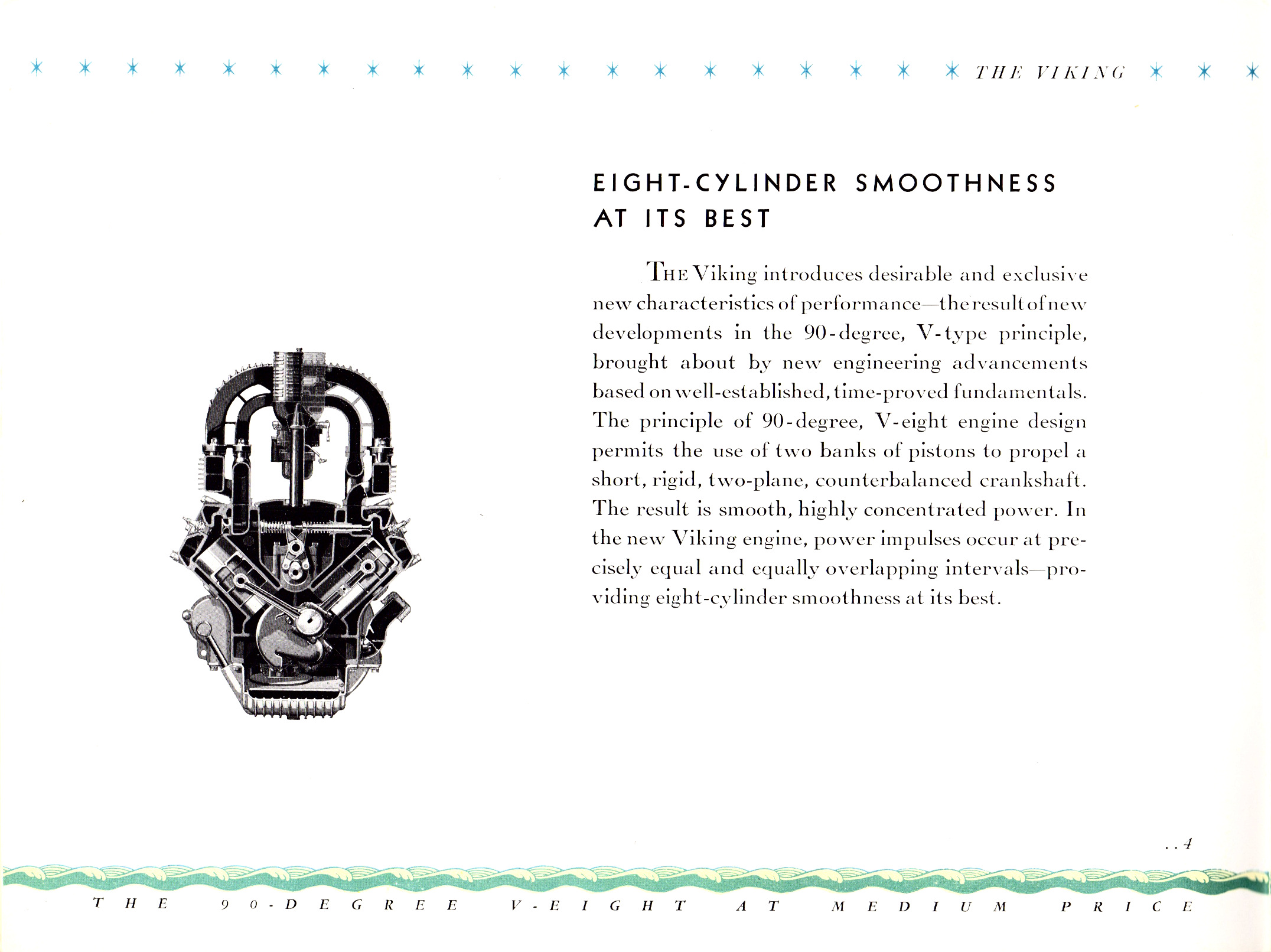 THE VIKING

EIGHT-CYLINDER SMOOTHNESS AT ITS BEST

THE Viking introduces desirable and exclusive new characteristics of performance—the result of new developments in the 90-degree, V-type principle, brought about by new engineering advancements based on well-established, time-proved fundamentals. The principle of 90-degree, V-eight engine design permits the use of two banks of pistons to propel a short, rigid, two-plane, counterbalanced crankshaft. The result is smooth, highly concentrated power. In the new Viking engine, power impulses occur at precisely equal and equally overlapping intervals—providing eight-cylinder smoothness at its best.

. . 4

THE 90-DEGREE V-EIGHT AT MEDIUM PRICE